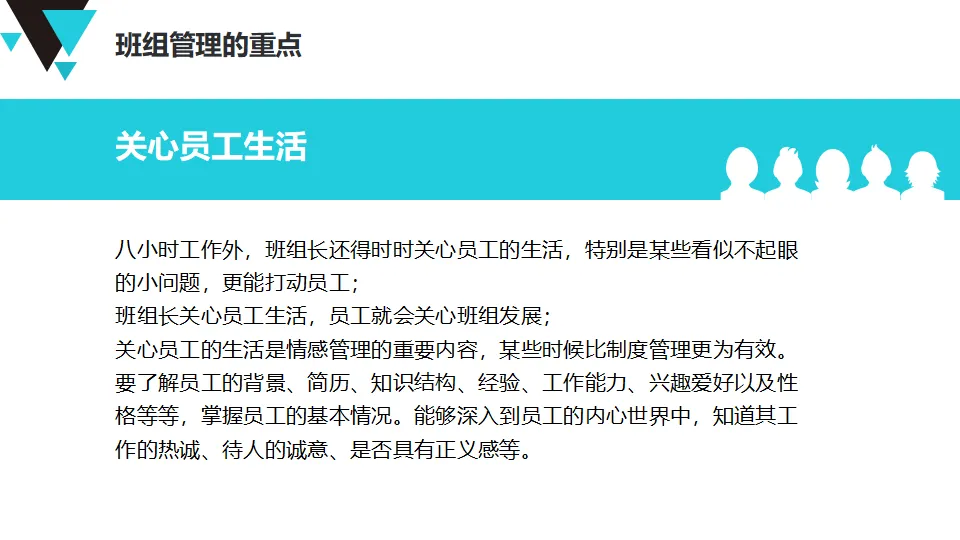 班组管理的重点

关心员工生活

八小时工作外，班组长还得时时关心员工的生活，特别是某些看似不起眼的小问题，更能打动员工；

班组长关心员工生活，员工就会关心班组发展；

关心员工的生活是情感管理的重要内容，某些时候比制度管理更为有效。

要了解员工的背景、简历、知识结构、经验、工作能力、兴趣爱好以及性格等等，掌握员工的基本情况。能够深入到员工的内心世界中，知道其工作的热诚、待人的诚意、是否具有正义感等。